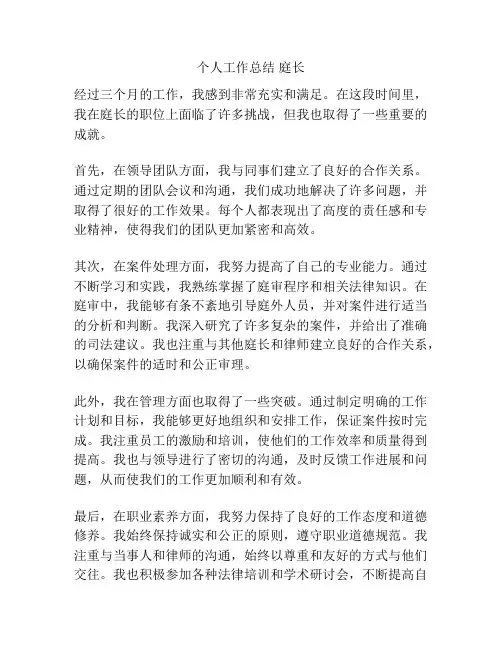 个人工作总结 庭长

经过三个月的工作，我感到非常充实和满足。在这段时间里，我在庭长的职位上面临了许多挑战，但我也取得了一些重要的成就。

首先，在领导团队方面，我与同事们建立了良好的合作关系。通过定期的团队会议和沟通，我们成功地解决了许多问题，并取得了很好的工作效果。每个人都表现出了高度的责任感和专业精神，使得我们的团队更加紧密和高效。

其次，在案件处理方面，我努力提高了自己的专业能力。通过不断学习和实践，我熟练掌握了庭审程序和相关法律知识。在庭审中，我能够有条不紊地引导庭外人员，并对案件进行适当的分析和判断。我深入研究了许多复杂的案件，并给出了准确的司法建议。我也注重与其他庭长和律师建立良好的合作关系，以确保案件的适时和公正审理。

此外，我在管理方面也取得了一些突破。通过制定明确的工作计划和目标，我能够更好地组织和安排工作，保证案件按时完成。我注重员工的激励和培训，使他们的工作效率和质量得到提高。我也与领导进行了密切的沟通，及时反馈工作进展和问题，从而使我们的工作更加顺利和有效。

最后，在职业素养方面，我努力保持了良好的工作态度和道德修养。我始终保持诚实和公正的原则，遵守职业道德规范。我注重与当事人和律师的沟通，始终以尊重和友好的方式与他们交往。我也积极参加各种法律培训和学术研讨会，不断提高自